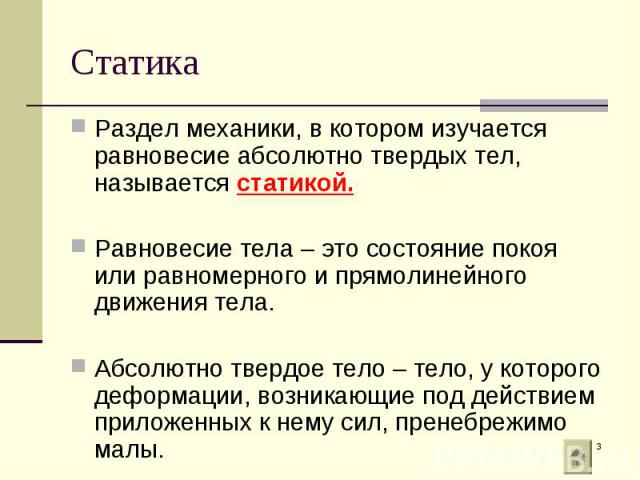 Статика

Раздел механики, в котором изучается равновесие абсолютно твердых тел, называется статикой.

Равновесие тела – это состояние покоя или равномерного и прямолинейного движения тела.

Абсолютно твердое тело – тело, у которого деформации, возникающие под действием приложенных к нему сил, пренебрежимо малы.

3

PPt4WEB.ru